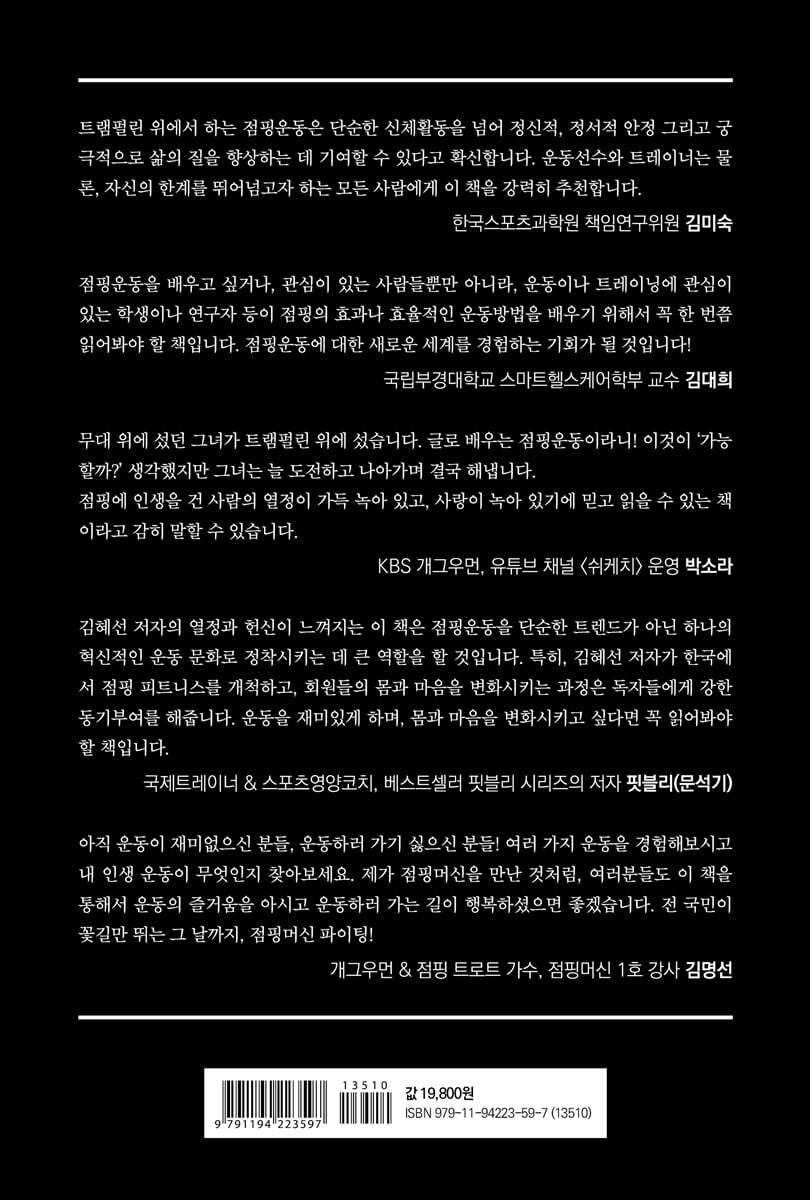 트램펄린 위에서 하는 점핑운동은 단순한 신체활동을 넘어 정신적, 정서적 안정 그리고 궁극적으로 삶의 질을 향상하는 데 기여할 수 있다고 확신합니다. 운동선수와 트레이너는 물론, 자신의 한계를 뛰어넘고자 하는 모든 사람에게 이 책을 강력히 추천합니다.

한국스포츠과학원 책임연구위원 김미숙

점핑운동을 배우고 싶거나, 관심이 있는 사람들뿐만 아니라, 운동이나 트레이닝에 관심이 있는 학생이나 연구자 등이 점핑의 효과나 효율적인 운동방법을 배우기 위해서 꼭 한 번쯤 읽어봐야 할 책입니다. 점핑운동에 대한 새로운 세계를 경험하는 기회가 될 것입니다!

국립부경대학교 스마트헬스케어학부 교수 김대희

무대 위에 섰던 그녀가 트램펄린 위에 섰습니다. 글로 배우는 점핑운동이라니! 이것이 '가능할까?' 생각했지만 그녀는 늘 도전하고 나아가며 결국 해냅니다.
점핑에 인생을 건 사람의 열정이 가득 녹아 있고, 사랑이 녹아 있기에 믿고 읽을 수 있는 책이라고 감히 말할 수 있습니다.

KBS 개그우먼, 유튜브 채널 〈쉬케치〉 운영 박소라

김혜선 저자의 열정과 헌신이 느껴지는 이 책은 점핑운동을 단순한 트렌드가 아닌 하나의 혁신적인 운동 문화로 정착시키는 데 큰 역할을 할 것입니다. 특히, 김혜선 저자가 한국에서 점핑 피트니스를 개척하고, 회원들의 몸과 마음을 변화시키는 과정은 독자들에게 강한 동기부여를 해줍니다. 운동을 재미있게 하며, 몸과 마음을 변화시키고 싶다면 꼭 읽어봐야 할 책입니다.

국제트레이너 & 스포츠영양코치, 베스트셀러 핏블리 시리즈의 저자 핏블리(문석기)

아직 운동이 재미없으신 분들, 운동하러 가기 싫으신 분들! 여러 가지 운동을 경험해보시고 내 인생 운동이 무엇인지 찾아보세요. 제가 점핑머신을 만난 것처럼, 여러분들도 이 책을 통해서 운동의 즐거움을 아시고 운동하러 가는 길이 행복하셨으면 좋겠습니다. 전 국민이 꽃길만 뛰는 그 날까지, 점핑머신 파이팅!

개그우먼 & 점핑 트로트 가수, 점핑머신 1호 강사 김명선

13510
9 791194 223597
값 19,800원
ISBN 979-11-94223-59-7 (13510)